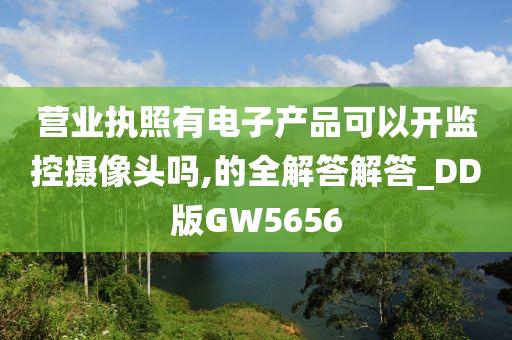 营业执照有电子产品可以开监控摄像头吗,的全解答解答_DD版GW5656